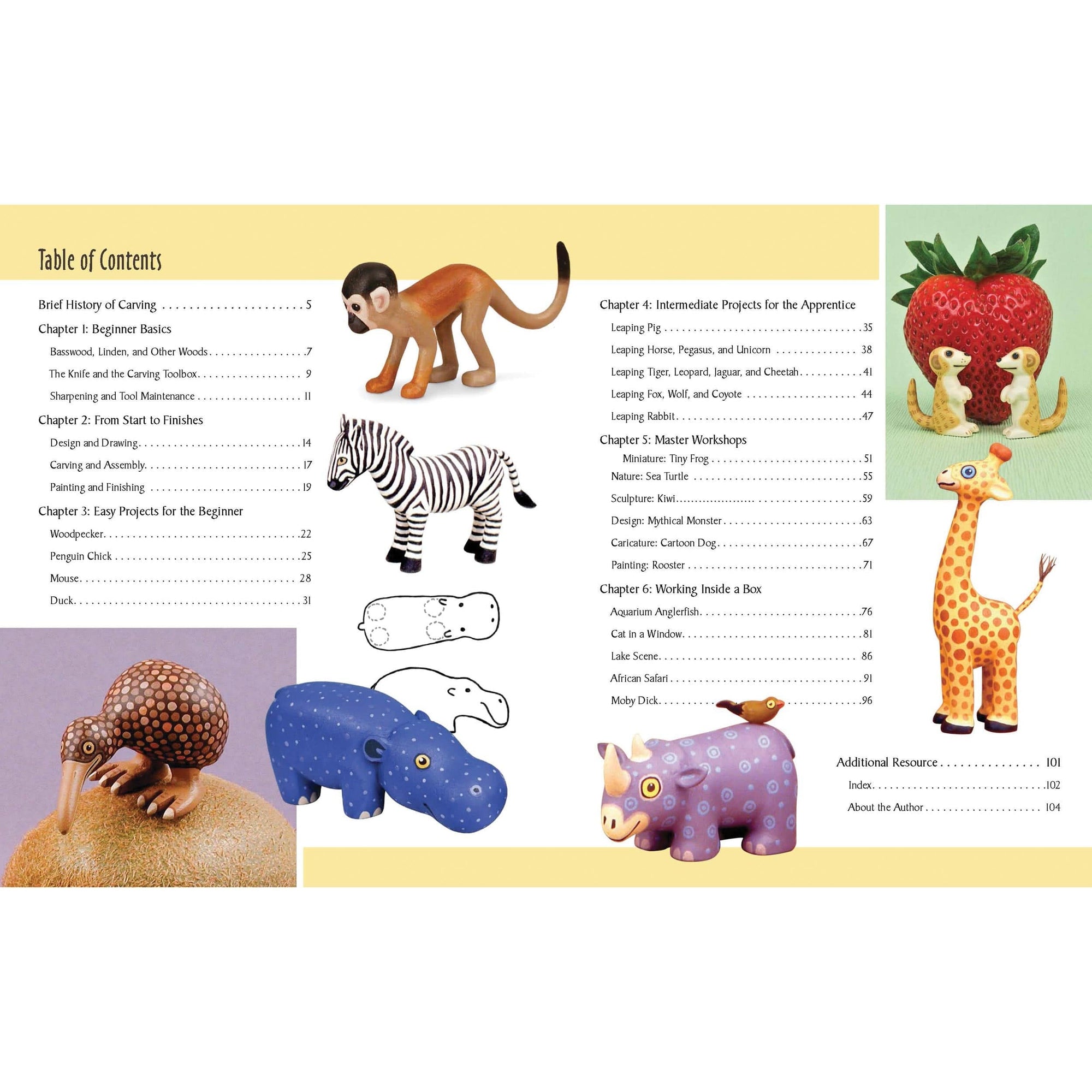 Table of Contents

Brief History of Carving 5

Chapter 1: Beginner Basics

Basswood, Linden, and Other Woods 7

The Knife and the Carving Toolbox 9

Sharpening and Tool Maintenance 11

Chapter 2: From Start to Finishes

Design and Drawing 14

Carving and Assembly 17

Painting and Finishing 19

Chapter 3: Easy Projects for the Beginner

Woodpecker 22

Penguin Chick 25

Mouse 28

Duck 31

Chapter 4: Intermediate Projects for the Apprentice

Leaping Pig 35

Leaping Horse, Pegasus, and Unicorn 38

Leaping Tiger, Leopard, Jaguar, and Cheetah 41

Leaping Fox, Wolf, and Coyote 44

Leaping Rabbit 47

Chapter 5: Master Workshops

Miniature: Tiny Frog 51

Nature: Sea Turtle 55

Sculpture: Kiwi 59

Design: Mythical Monster 63

Caricature: Cartoon Dog 67

Painting: Rooster 71

Chapter 6: Working Inside a Box

Aquarium Anglerfish 76

Cat in a Window 81

Lake Scene 86

African Safari 91

Moby Dick 96

Additional Resource 101

Index 102

About the Author 104